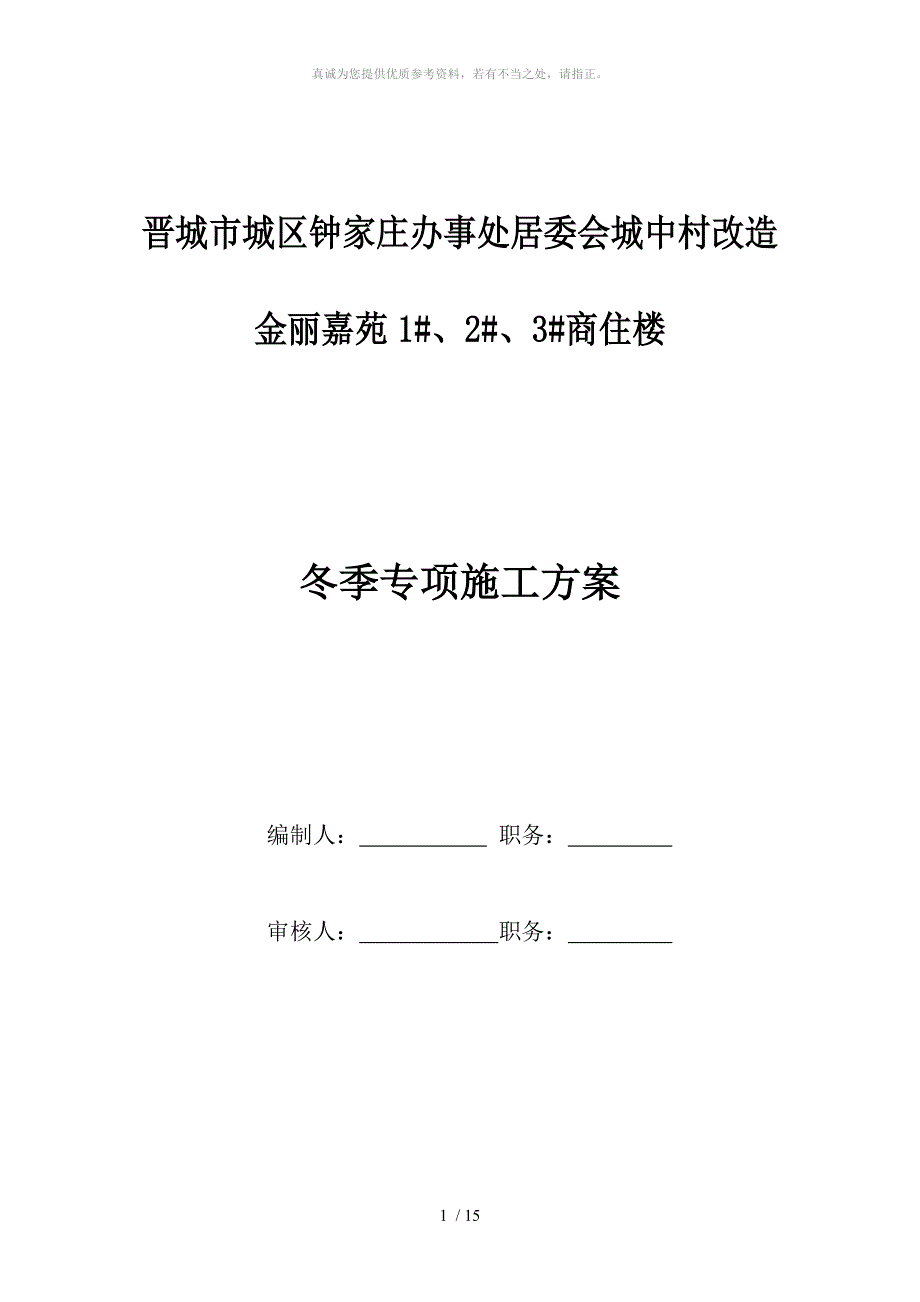 真诚为您提供优质参考资料，若有不当之处，请指正。

晋城市城区钟家庄办事处居委会城中村改造

金丽嘉苑 1#、2#、3#商住楼

冬季专项施工方案

编制人：____________ 职务：__________

审核人：_____________职务：__________

1 / 15